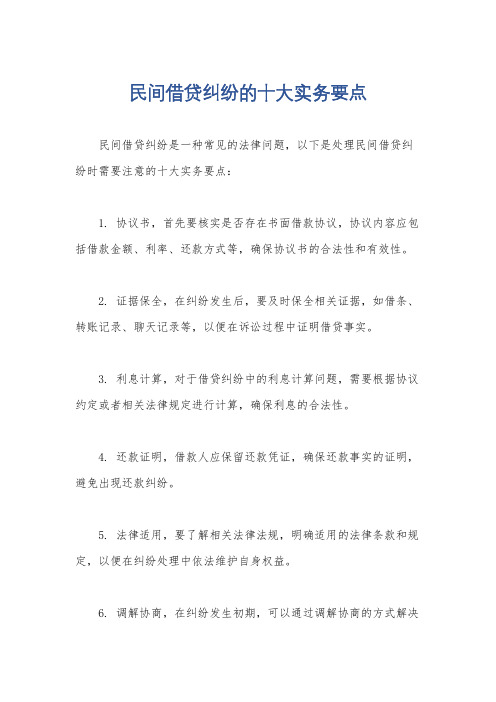 民间借贷纠纷的十大实务要点

民间借贷纠纷是一种常见的法律问题，以下是处理民间借贷纠纷时需要注意的十大实务要点：

1. 协议书，首先要核实是否存在书面借款协议，协议内容应包括借款金额、利率、还款方式等，确保协议书的合法性和有效性。

2. 证据保全，在纠纷发生后，要及时保全相关证据，如借条、转账记录、聊天记录等，以便在诉讼过程中证明借贷事实。

3. 利息计算，对于借贷纠纷中的利息计算问题，需要根据协议约定或者相关法律规定进行计算，确保利息的合法性。

4. 还款证明，借款人应保留还款凭证，确保还款事实的证明，避免出现还款纠纷。

5. 法律适用，要了解相关法律法规，明确适用的法律条款和规定，以便在纠纷处理中依法维护自身权益。

6. 调解协商，在纠纷发生初期，可以通过调解协商的方式解决